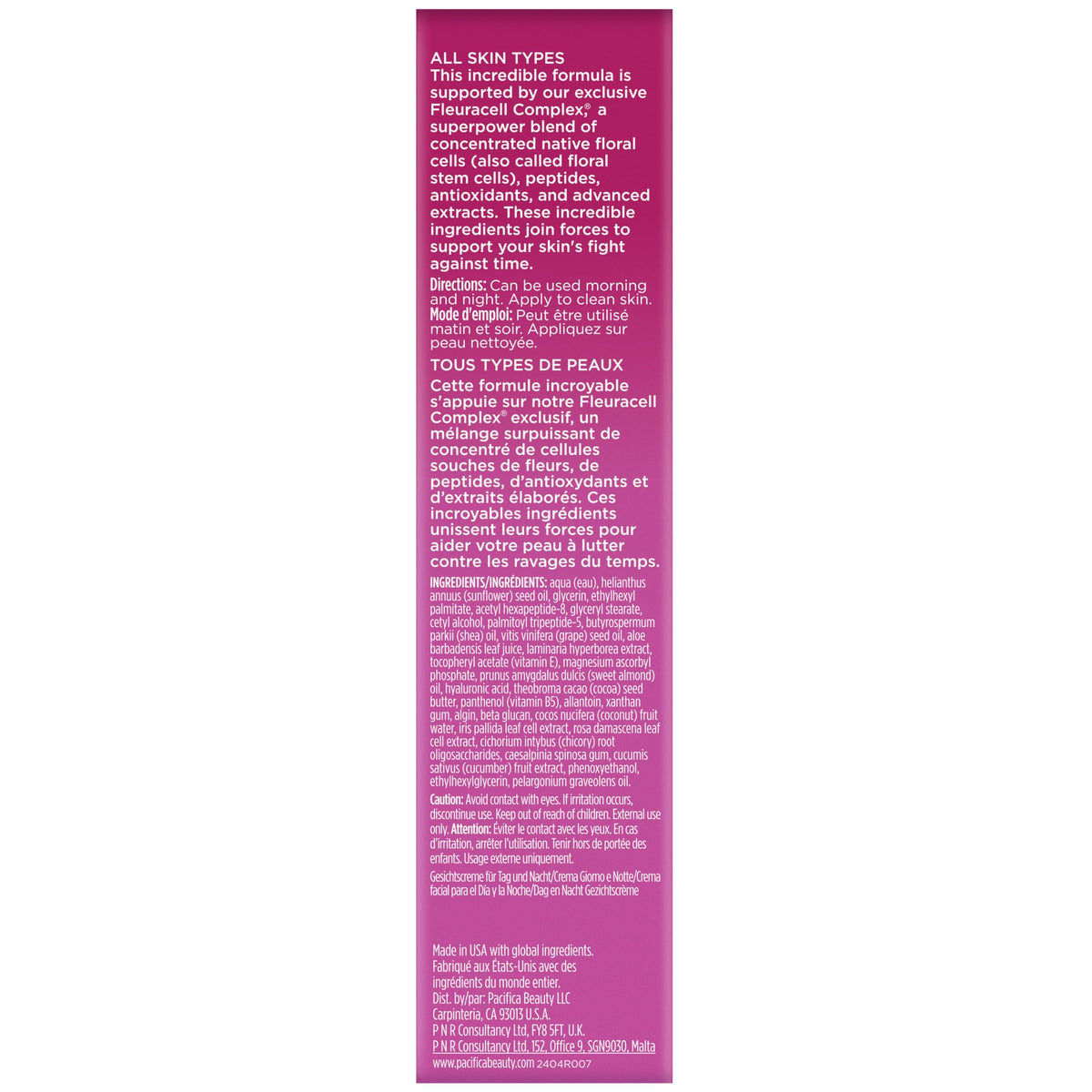 ALL SKIN TYPES
This incredible formula is supported by our exclusive Fleuracell Complex®, a superpower blend of concentrated native floral cells (also called floral stem cells), peptides, antioxidants, and advanced extracts. These incredible ingredients join forces to support your skin's fight against time.

Directions: Can be used morning and night. Apply to clean skin.
Mode d'emploi: Peut être utilisé matin et soir. Appliquez sur peau nettoyée.

TOUS TYPES DE PEAUX
Cette formule incroyable s'appuie sur notre Fleuracell Complex® exclusif, un mélange surpuissant de concentré de cellules souches de fleurs, de peptides, d'antioxydants et d'extraits élaborés. Ces incroyables ingrédients unissent leurs forces pour aider votre peau à lutter contre les ravages du temps.

INGREDIENTS/INGRÉDIENTS: aqua (eau), helianthus annuus (sunflower) seed oil, glycerin, ethylhexyl palmitate, acetyl hexapeptide-8, glyceryl stearate, cetyl alcohol, palmitoyl tripeptide-5, butyrospermum parkii (shea) oil, vitis vinifera (grape) seed oil, aloe barbadensis leaf juice, laminaria hyperborea extract, tocopheryl acetate (vitamin E), magnesium ascorbyl phosphate, prunus amygdalus dulcis (sweet almond) oil, hyaluronic acid, theobroma cacao (cocoa) seed butter, panthenol (vitamin B5), allantoin, xanthan gum, algin, beta glucan, cocos nucifera (coconut) fruit water, iris pallida leaf cell extract, rosa damascena leaf cell extract, cichorium intybus (chicory) root oligosaccharides, caesalpinia spinosa gum, cucumis sativus (cucumber) fruit extract, phenoxyethanol, ethylhexylglycerin, pelargonium graveolens oil.

Caution: Avoid contact with eyes. If irritation occurs, discontinue use. Keep out of reach of children. External use only. Attention: Éviter le contact avec les yeux. En cas d'irritation, arrêter l'utilisation. Tenir hors de portée des enfants. Usage externe uniquement.

Gesichtscreme für Tag und Nacht/Crema Giorno e Notte/Crema facial para el Día y la Noche/Dag en Nacht Gezichtscrème

Made in USA with global ingredients.
Fabriqué aux États-Unis avec des ingrédients du monde entier.
Dist. by/par: Pacifica Beauty LLC
Carpinteria, CA 93013 U.S.A.
P N R Consultancy Ltd, FY8 5FT, U.K.
P N R Consultancy Ltd, 152, Office 9, SGN9030, Malta
www.pacificabeauty.com 2404R007